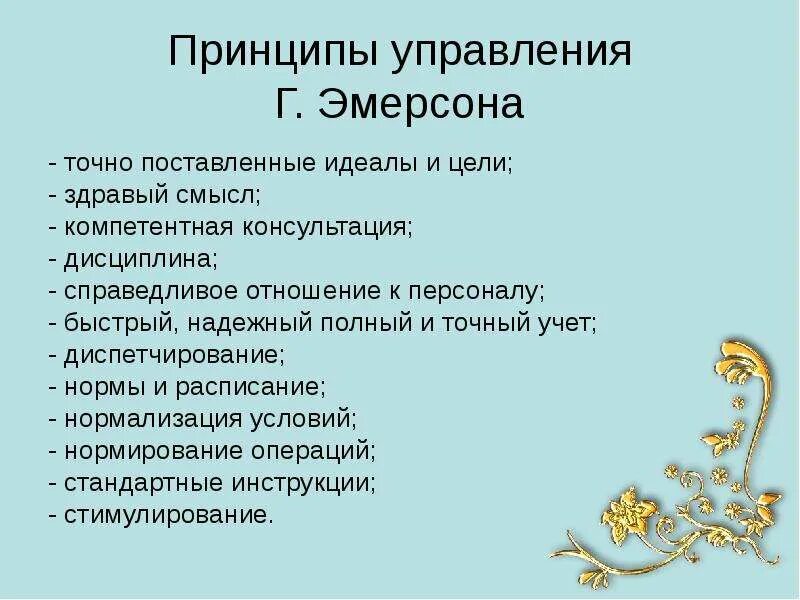 Принципы управления Г. Эмерсона

- точно поставленные идеалы и цели;
- здравый смысл;
- компетентная консультация;
- дисциплина;
- справедливое отношение к персоналу;
- быстрый, надежный полный и точный учет;
- диспетчирование;
- нормы и расписание;
- нормализация условий;
- нормирование операций;
- стандартные инструкции;
- стимулирование.